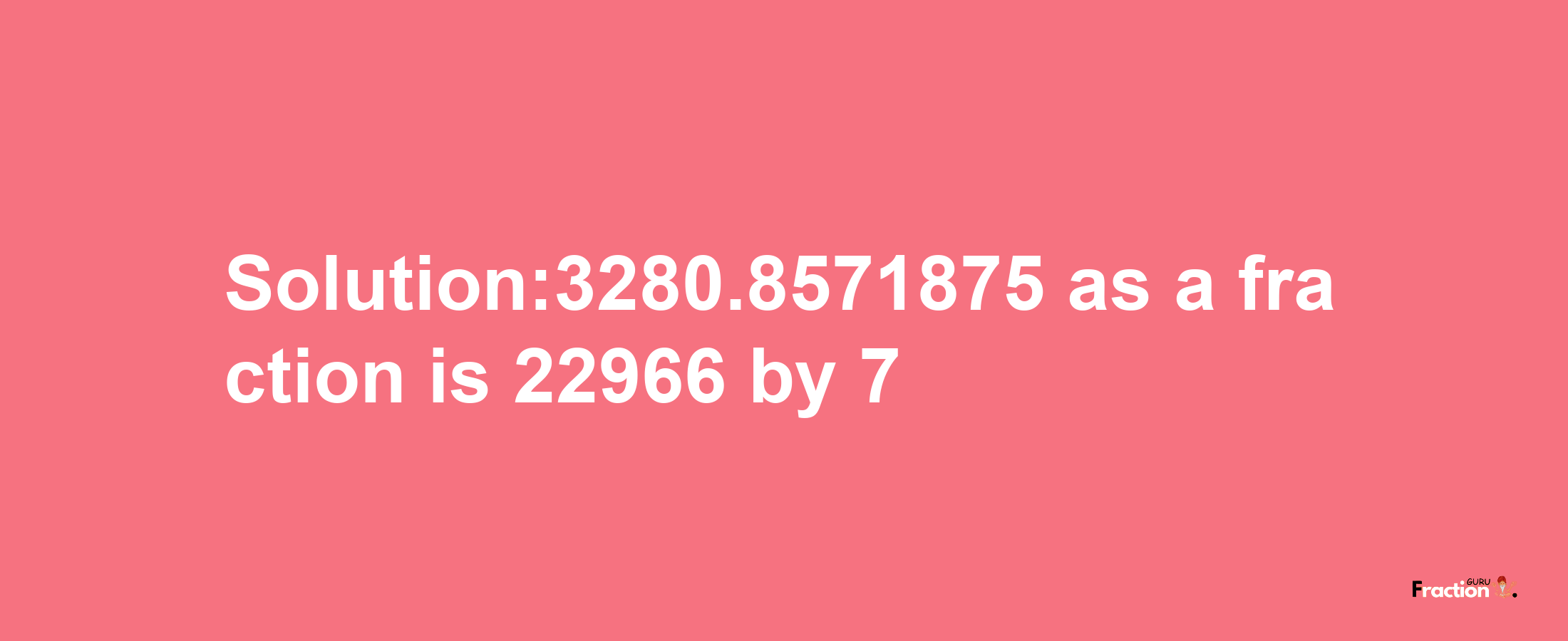 Solution:3280.8571875 as a fraction is 22966 by 7

Fraction GURU